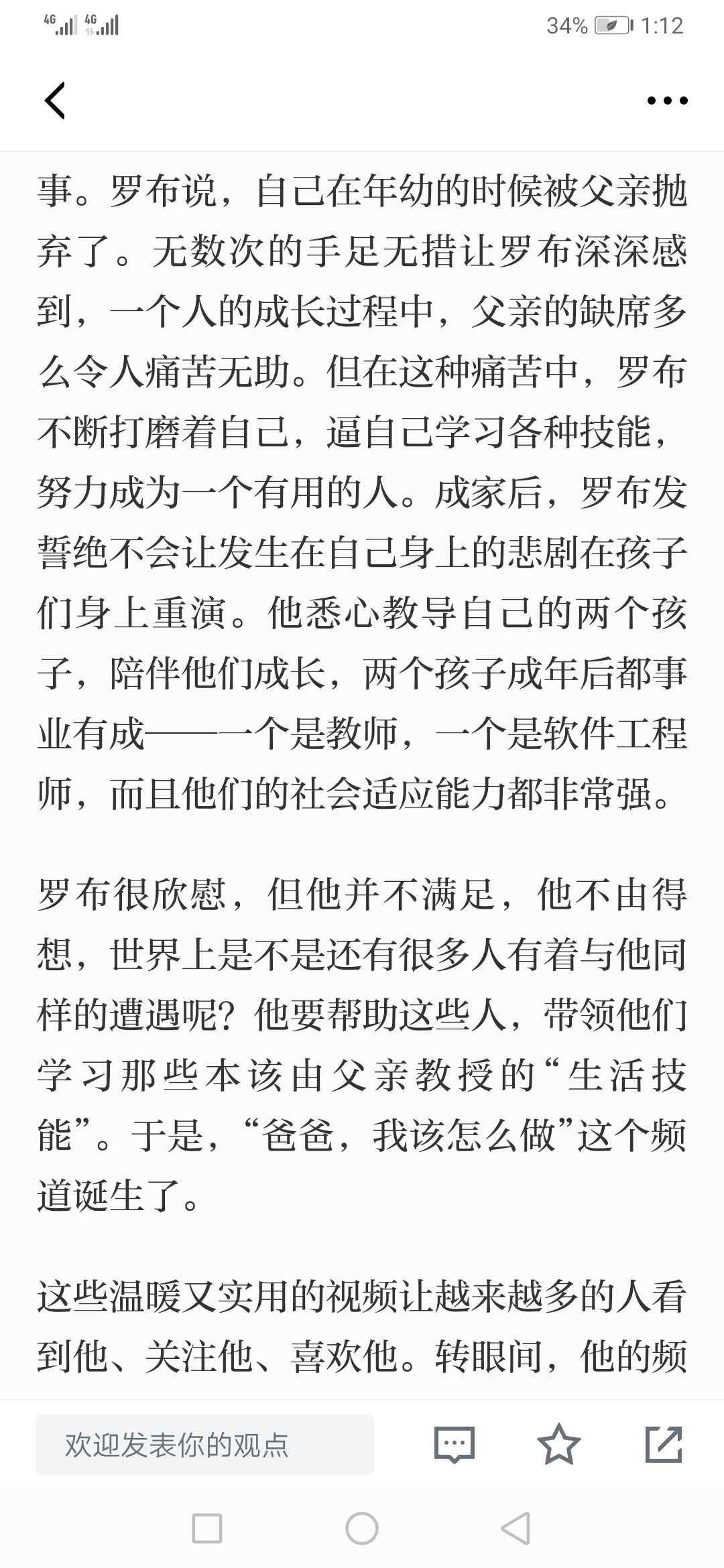 4G 4G 34% 1:12

事。罗布说，自己在年幼的时候被父亲抛弃了。无数次的手足无措让罗布深深感到，一个人的成长过程中，父亲的缺席多么令人痛苦无助。但在这种痛苦中，罗布不断打磨着自己，逼自己学习各种技能，努力成为一个有用的人。成家后，罗布发誓绝不会让发生在自己身上的悲剧在孩子们身上重演。他悉心教导自己的两个孩子，陪伴他们成长，两个孩子成年后都事业有成——一个是教师，一个是软件工程师，而且他们的社会适应能力都非常强。

罗布很欣慰，但他并不满足，他不由得想，世界上是不是还有很多人有着与他同样的遭遇呢？他要帮助这些人，带领他们学习那些本该由父亲教授的“生活技能”。于是，“爸爸，我该怎么做”这个频道诞生了。

这些温暖又实用的视频让越来越多的人看到他、关注他、喜欢他。转眼间，他的频

欢迎发表你的观点